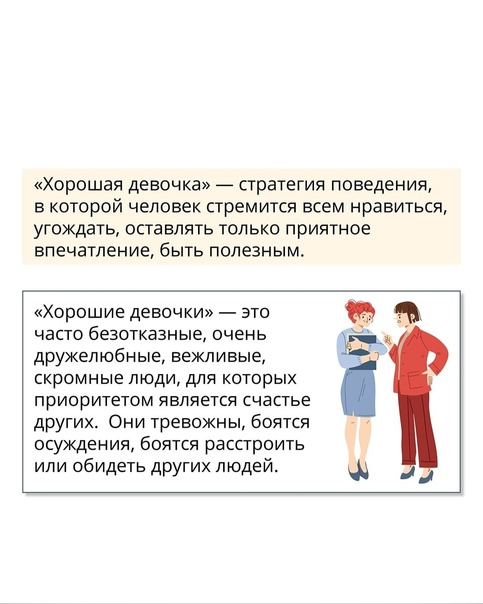 «Хорошая девочка» — стратегия поведения, в которой человек стремится всем нравиться, угождать, оставлять только приятное впечатление, быть полезным.

«Хорошие девочки» — это часто безотказные, очень дружелюбные, вежливые, скромные люди, для которых приоритетом является счастье других. Они тревожны, боятся осуждения, боятся расстроить или обидеть других людей.